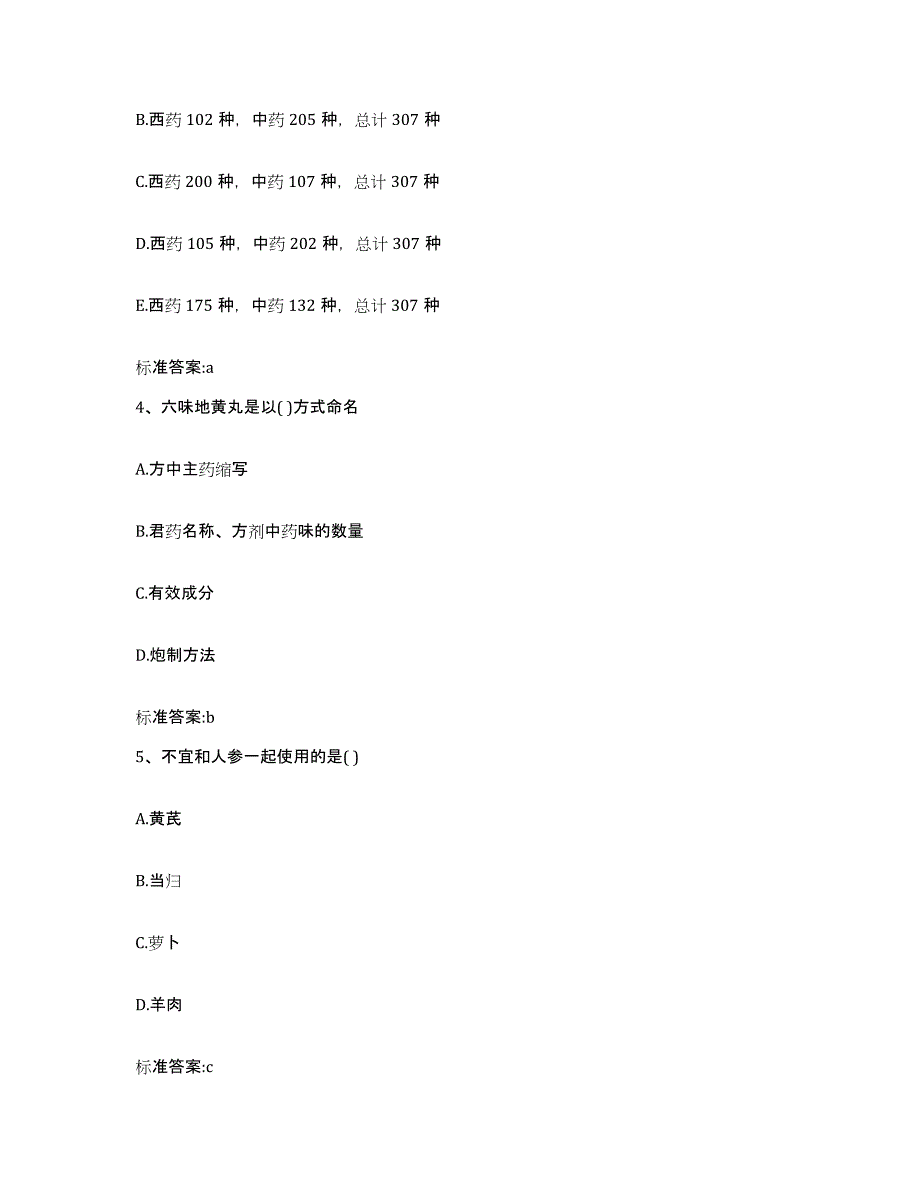 B.西药 102 种，中药 205 种，总计 307 种

C.西药 200 种，中药 107 种，总计 307 种

D.西药 105 种，中药 202 种，总计 307 种

E.西药 175 种，中药 132 种，总计 307 种

标准答案:a

4、六味地黄丸是以( )方式命名

A.方中主药缩写

B.君药名称、方剂中药味的数量

C.有效成分

D.炮制方法

标准答案:b

5、不宜和人参一起使用的是( )

A.黄芪

B.当归

C.萝卜

D.羊肉

标准答案:c